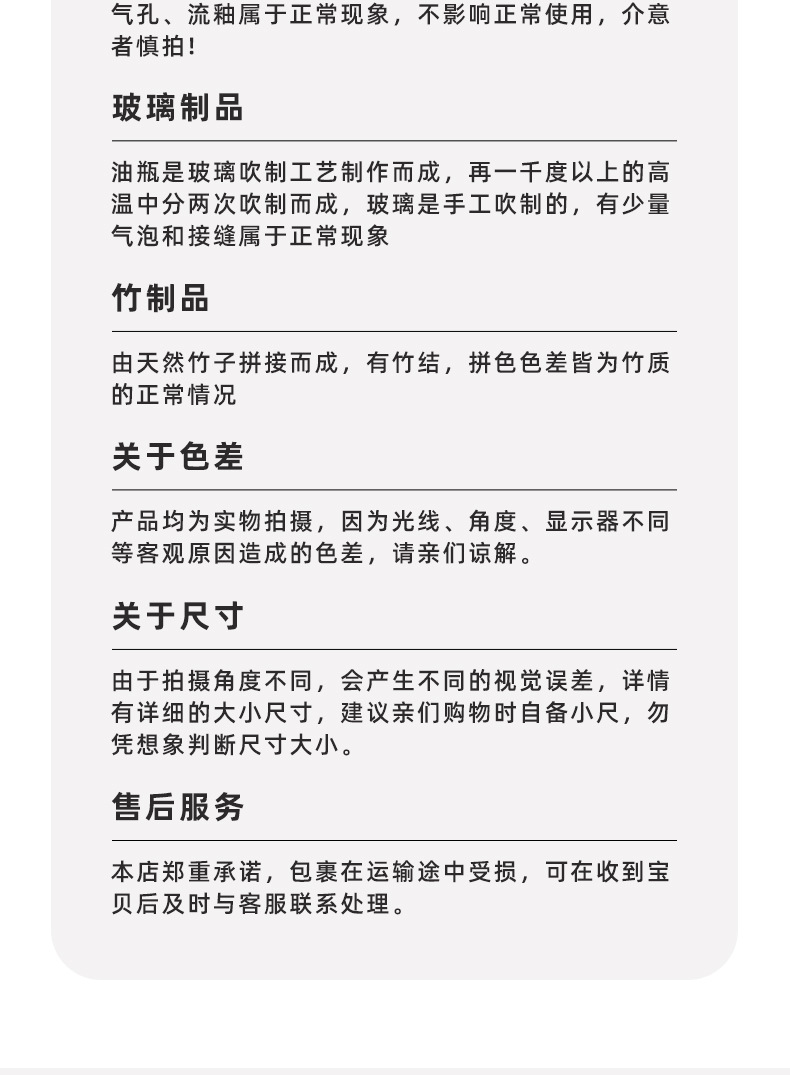 气孔、流釉属于正常现象，不影响正常使用，介意者慎拍！

玻璃制品

油瓶是玻璃吹制工艺制作而成，再一千度以上的高温中分两次吹制而成，玻璃是手工吹制的，有少量气泡和接缝属于正常现象

竹制品

由天然竹子拼接而成，有竹结，拼色色差皆为竹质的正常情况

关于色差

产品均为实物拍摄，因为光线、角度、显示器不同等客观原因造成的色差，请亲们谅解。

关于尺寸

由于拍摄角度不同，会产生不同的视觉误差，详情有详细的大小尺寸，建议亲们购物时自备小尺，勿凭想象判断尺寸大小。

售后服务

本店郑重承诺，包裹在运输途中受损，可在收到宝贝后及时与客服联系处理。